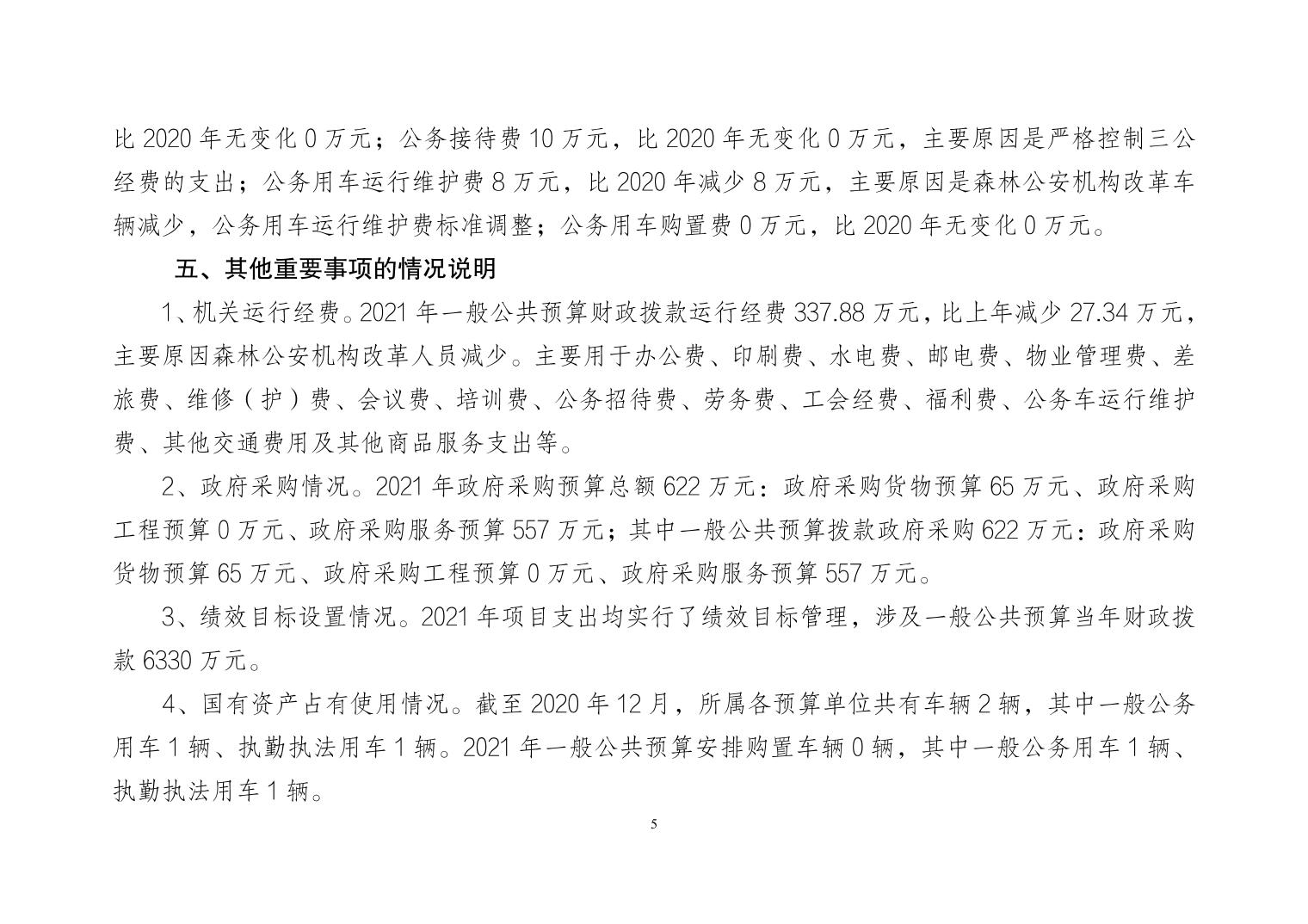 比 2020 年无变化 0 万元；公务接待费 10 万元，比 2020 年无变化 0 万元，主要原因是严格控制三公经费的支出；公务用车运行维护费 8 万元，比 2020 年减少 8 万元，主要原因是森林公安机构改革车辆减少，公务用车运行维护费标准调整；公务用车购置费 0 万元，比 2020 年无变化 0 万元。

五、其他重要事项的情况说明

1、机关运行经费。2021 年一般公共预算财政拨款运行经费 337.88 万元，比上年减少 27.34 万元，主要原因森林公安机构改革人员减少。主要用于办公费、印刷费、水电费、邮电费、物业管理费、差旅费、维修（护）费、会议费、培训费、公务招待费、劳务费、工会经费、福利费、公务车运行维护费、其他交通费用及其他商品服务支出等。

2、政府采购情况。2021 年政府采购预算总额 622 万元：政府采购货物预算 65 万元、政府采购工程预算 0 万元、政府采购服务预算 557 万元；其中一般公共预算拨款政府采购 622 万元：政府采购货物预算 65 万元、政府采购工程预算 0 万元、政府采购服务预算 557 万元。

3、绩效目标设置情况。2021 年项目支出均实行了绩效目标管理，涉及一般公共预算当年财政拨款 6330 万元。

4、国有资产占有使用情况。截至 2020 年 12 月，所属各预算单位共有车辆 2 辆，其中一般公务用车 1 辆、执勤执法用车 1 辆。2021 年一般公共预算安排购置车辆 0 辆，其中一般公务用车 1 辆、执勤执法用车 1 辆。

5